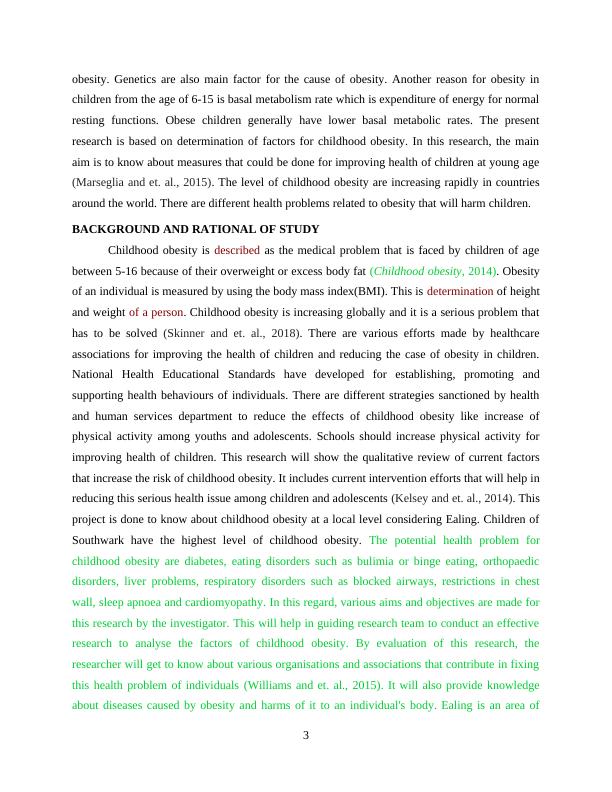 obesity. Genetics are also main factor for the cause of obesity. Another reason for obesity in children from the age of 6-15 is basal metabolism rate which is expenditure of energy for normal resting functions. Obese children generally have lower basal metabolic rates. The present research is based on determination of factors for childhood obesity. In this research, the main aim is to know about measures that could be done for improving health of children at young age (Marseglia and et. al., 2015). The level of childhood obesity are increasing rapidly in countries around the world. There are different health problems related to obesity that will harm children.

BACKGROUND AND RATIONAL OF STUDY

Childhood obesity is described as the medical problem that is faced by children of age between 5-16 because of their overweight or excess body fat (Childhood obesity, 2014). Obesity of an individual is measured by using the body mass index(BMI). This is determination of height and weight of a person. Childhood obesity is increasing globally and it is a serious problem that has to be solved (Skinner and et. al., 2018). There are various efforts made by healthcare associations for improving the health of children and reducing the case of obesity in children. National Health Educational Standards have developed for establishing, promoting and supporting health behaviours of individuals. There are different strategies sanctioned by health and human services department to reduce the effects of childhood obesity like increase of physical activity among youths and adolescents. Schools should increase physical activity for improving health of children. This research will show the qualitative review of current factors that increase the risk of childhood obesity. It includes current intervention efforts that will help in reducing this serious health issue among children and adolescents (Kelsey and et. al., 2014). This project is done to know about childhood obesity at a local level considering Ealing. Children of Southwark have the highest level of childhood obesity. The potential health problem for childhood obesity are diabetes, eating disorders such as bulimia or binge eating, orthopaedic disorders, liver problems, respiratory disorders such as blocked airways, restrictions in chest wall, sleep apnoea and cardiomyopathy. In this regard, various aims and objectives are made for this research by the investigator. This will help in guiding research team to conduct an effective research to analyse the factors of childhood obesity. By evaluation of this research, the researcher will get to know about various organisations and associations that contribute in fixing this health problem of individuals (Williams and et. al., 2015). It will also provide knowledge about diseases caused by obesity and harms of it to an individual's body. Ealing is an area of

3